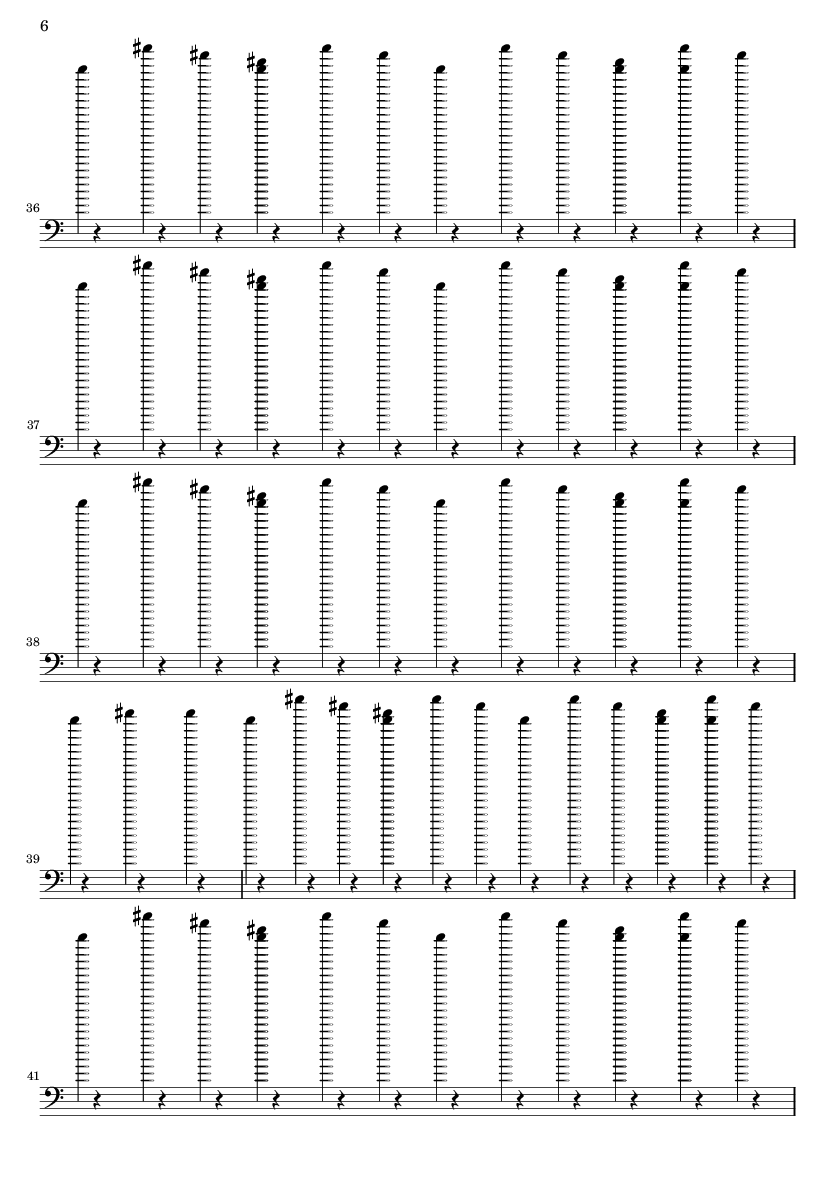 6

36

37

38

39

41